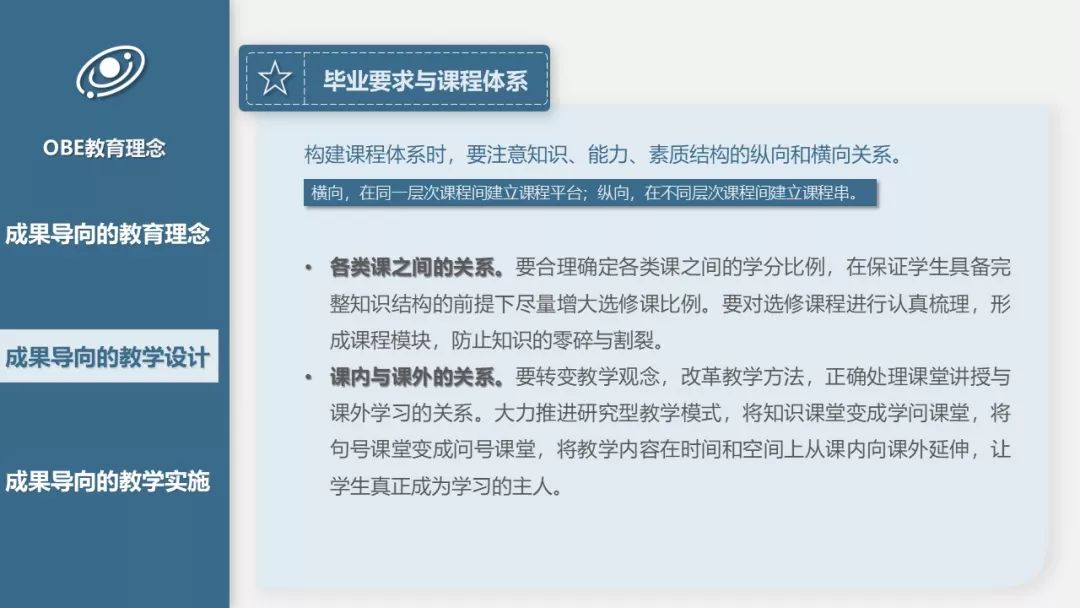 OBE教育理念

成果导向的教育理念

成果导向的教学设计

成果导向的教学实施

毕业要求与课程体系

构建课程体系时，要注意知识、能力、素质结构的纵向和横向关系。

横向，在同一层次课程间建立课程平台；纵向，在不同层次课程间建立课程串。

• 各类课之间的关系。要合理确定各类课之间的学分比例，在保证学生具备完整知识结构的前提下尽量增大选修课比例。要对选修课程进行认真梳理，形成课程模块，防止知识的零碎与割裂。
• 课内与课外的关系。要转变教学观念，改革教学方法，正确处理课堂讲授与课外学习的关系。大力推进研究型教学模式，将知识课堂变成学问课堂，将句号课堂变成问号课堂，将教学内容在时间和空间上从课内向课外延伸，让学生真正成为学习的主人。